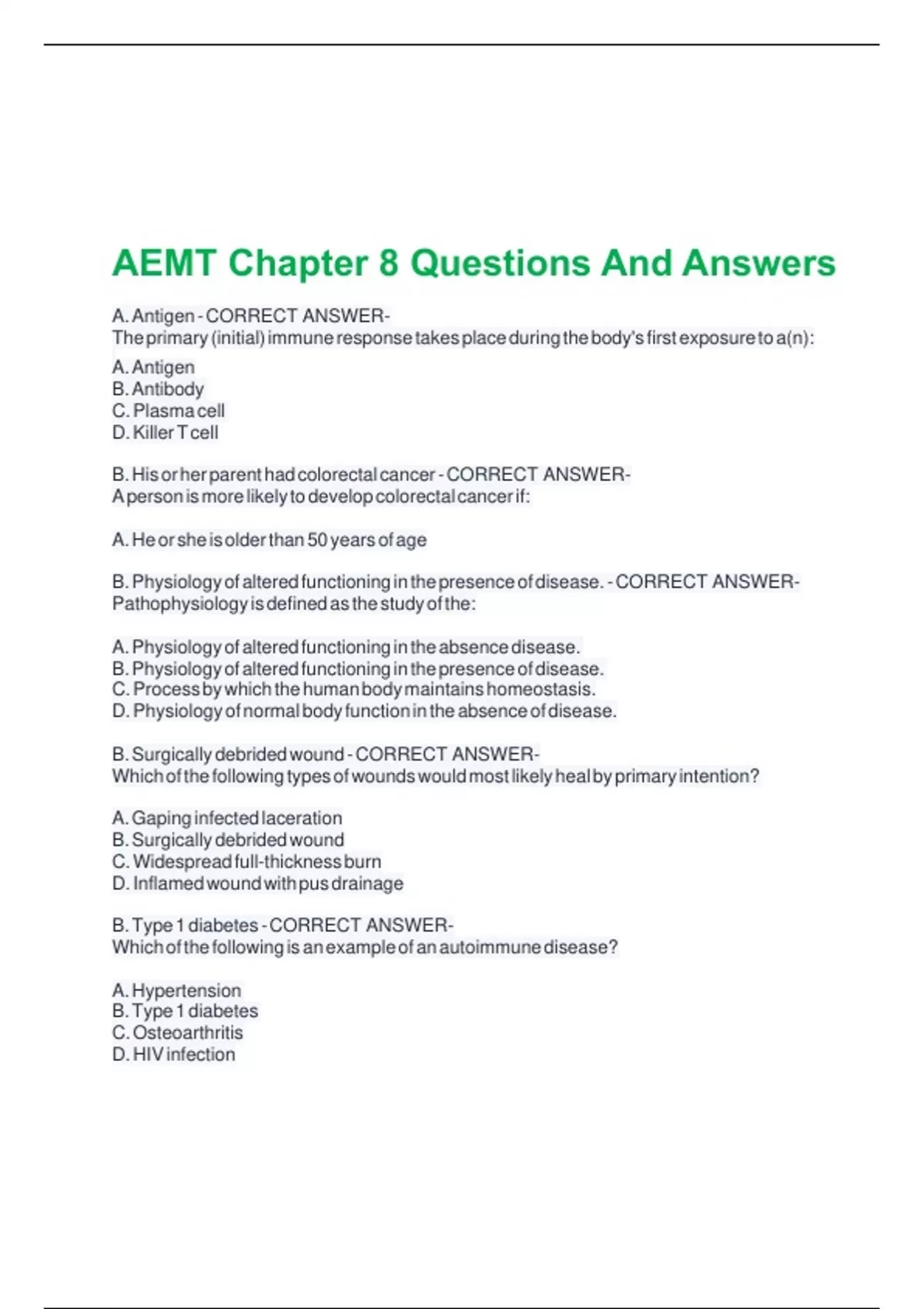 AEMT Chapter 8 Questions And Answers

A. Antigen - CORRECT ANSWER-
The primary (initial) immune response takes place during the body's first exposure to a(n):

A. Antigen
B. Antibody
C. Plasma cell
D. Killer T cell

B. His or her parent had colorectal cancer - CORRECT ANSWER-
A person is more likely to develop colorectal cancer if:

A. He or she is older than 50 years of age

B. Physiology of altered functioning in the presence of disease. - CORRECT ANSWER-
Pathophysiology is defined as the study of the:

A. Physiology of altered functioning in the absence disease.
B. Physiology of altered functioning in the presence of disease.
C. Process by which the human body maintains homeostasis.
D. Physiology of normal body function in the absence of disease.

B. Surgically debrided wound - CORRECT ANSWER-
Which of the following types of wounds would most likely heal by primary intention?

A. Gaping infected laceration
B. Surgically debrided wound
C. Widespread full-thickness burn
D. Inflamed wound with pus drainage

B. Type 1 diabetes - CORRECT ANSWER-
Which of the following is an example of an autoimmune disease?

A. Hypertension
B. Type 1 diabetes
C. Osteoarthritis
D. HIV infection